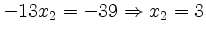 $-13x_2 = -39 \Rightarrow x_2 = 3$